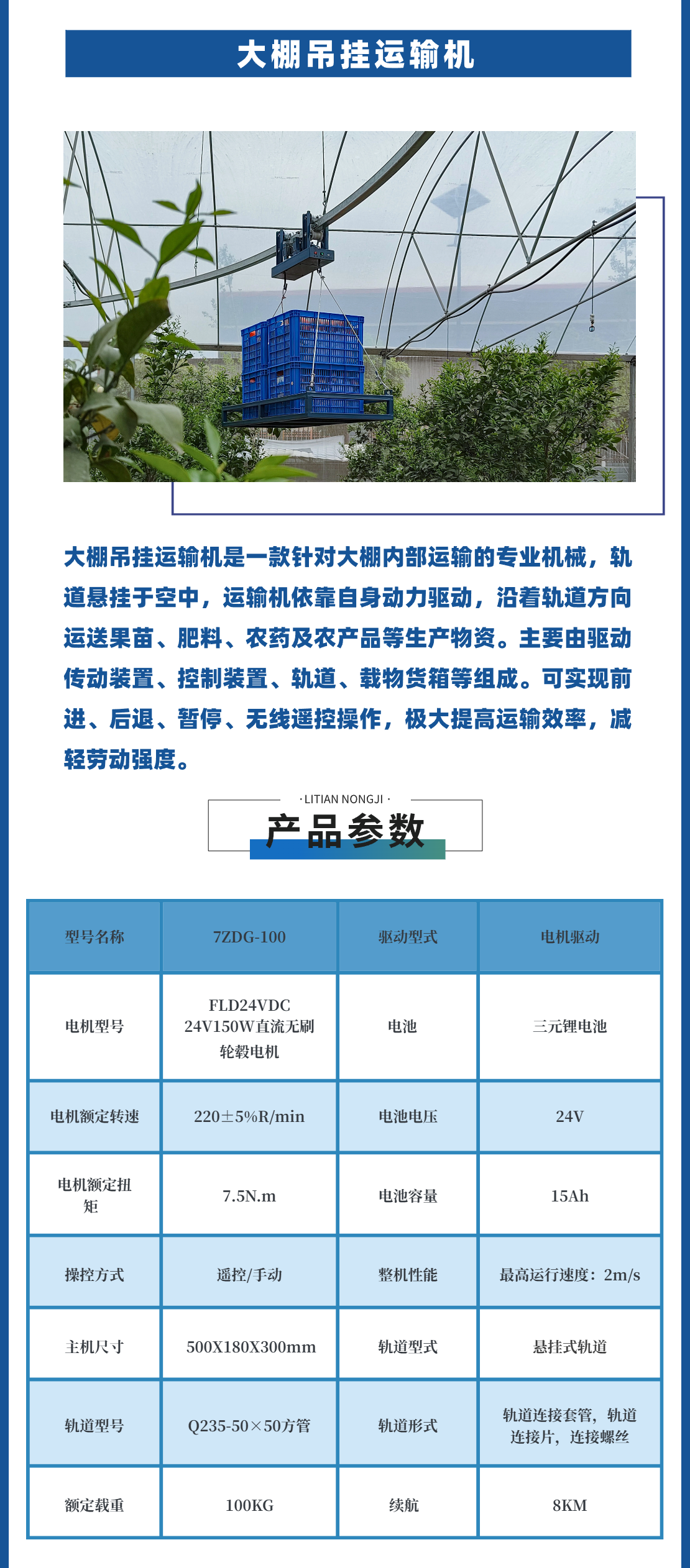 大棚吊挂运输机

大棚吊挂运输机是一款针对大棚内部运输的专业机械，轨道悬挂于空中，运输机依靠自身动力驱动，沿着轨道方向运送果苗、肥料、农药及农产品等生产物资。主要由驱动传动装置、控制装置、轨道、载物货箱等组成。可实现前进、后退、暂停、无线遥控操作，极大提高运输效率，减轻劳动强度。

· LITIAN NONGJI ·
产品参数

| 型号名称 | 7ZDG-100 | 驱动型式 | 电机驱动 |
|---|---|---|---|
| 电机型号 | FLD24VDC 24V150W直流无刷轮毂电机 | 电池 | 三元锂电池 |
| 电机额定转速 | 220±5%R/min | 电池电压 | 24V |
| 电机额定扭矩 | 7.5N.m | 电池容量 | 15Ah |
| 操控方式 | 遥控/手动 | 整机性能 | 最高运行速度：2m/s |
| 主机尺寸 | 500X180X300mm | 轨道型式 | 悬挂式轨道 |
| 轨道型号 | Q235-50×50方管 | 轨道形式 | 轨道连接套管，轨道连接片，连接螺丝 |
| 额定载重 | 100KG | 续航 | 8KM |